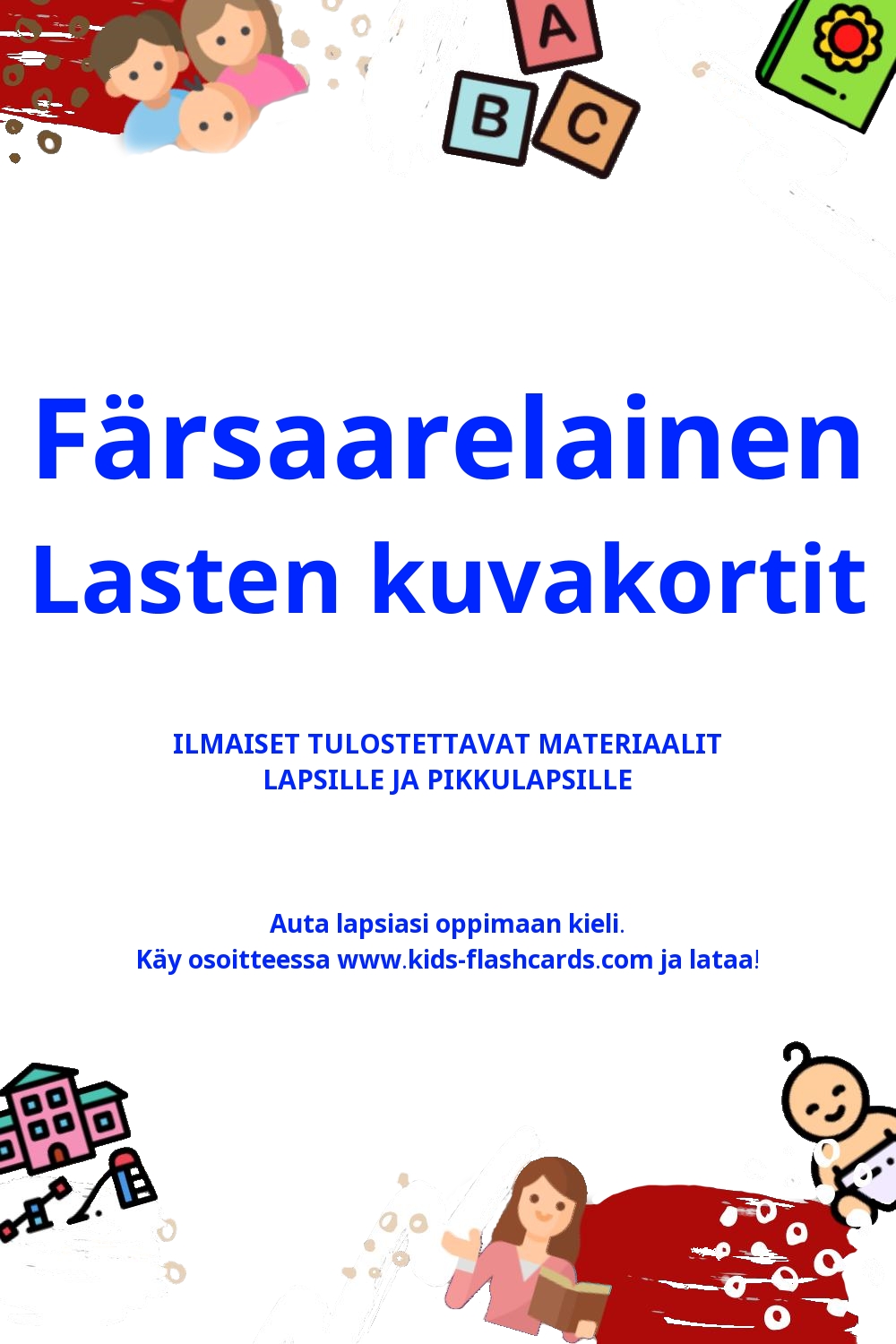 A
B C

Färsaarelainen
Lasten kuvakortit

ILMAISET TULOSTETTAVAT MATERIAALIT
LAPSILLE JA PIKKULAPSILLE

Auta lapsiasi oppimaan kieli.
Käy osoitteessa www.kids-flashcards.com ja lataa!